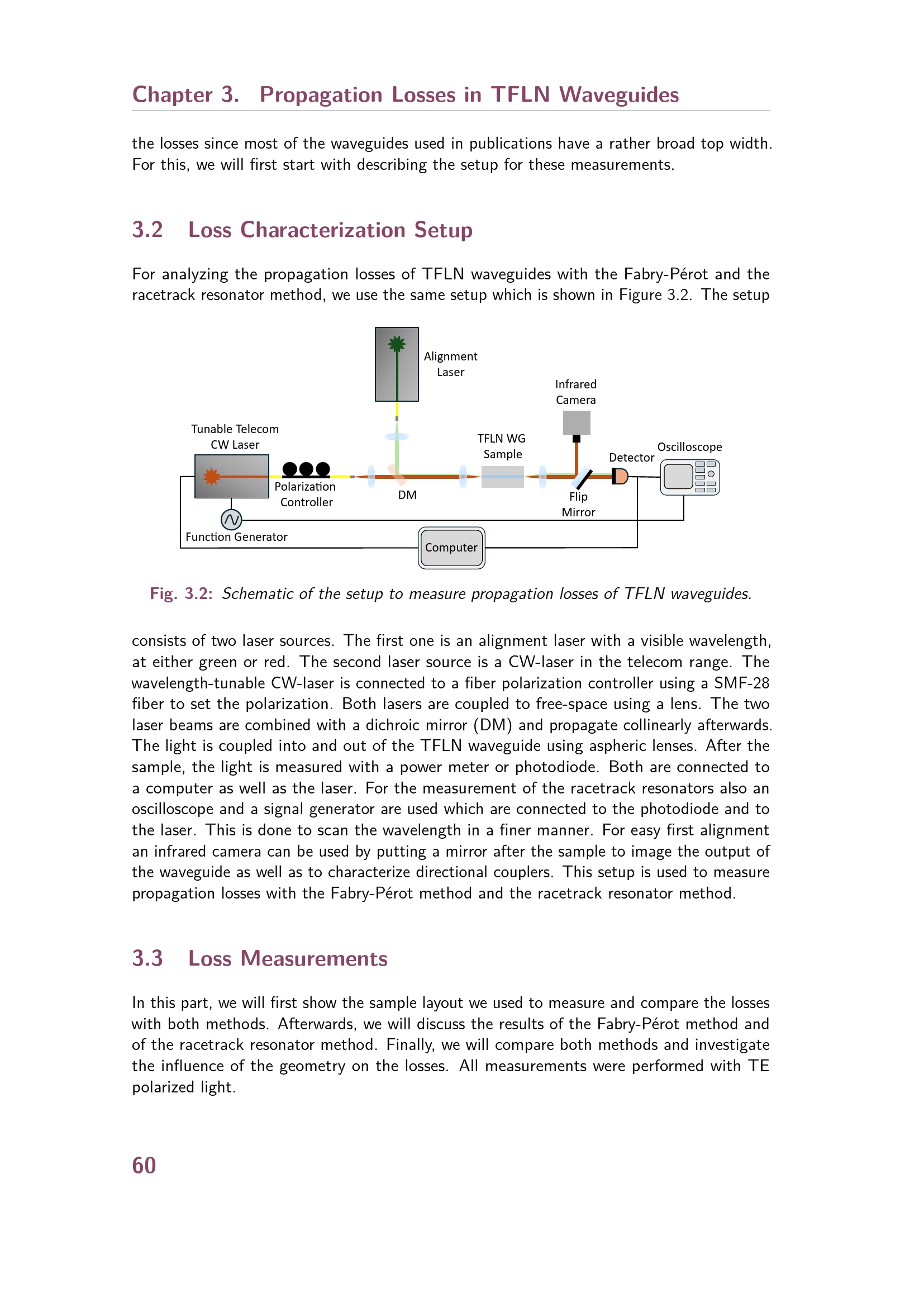 Chapter 3. Propagation Losses in TFLN Waveguides

the losses since most of the waveguides used in publications have a rather broad top width. For this, we will first start with describing the setup for these measurements.

3.2 Loss Characterization Setup

For analyzing the propagation losses of TFLN waveguides with the Fabry-Pérot and the racetrack resonator method, we use the same setup which is shown in Figure 3.2. The setup

Alignment
Laser

Infrared
Camera

Tunable Telecom
CW Laser

TFLN WG
Sample

Detector

Oscilloscope

Polarization
Controller

DM

Flip
Mirror

Function Generator

Computer

Fig. 3.2: Schematic of the setup to measure propagation losses of TFLN waveguides.

consists of two laser sources. The first one is an alignment laser with a visible wavelength, at either green or red. The second laser source is a CW-laser in the telecom range. The wavelength-tunable CW-laser is connected to a fiber polarization controller using a SMF-28 fiber to set the polarization. Both lasers are coupled to free-space using a lens. The two laser beams are combined with a dichroic mirror (DM) and propagate collinearly afterwards. The light is coupled into and out of the TFLN waveguide using aspheric lenses. After the sample, the light is measured with a power meter or photodiode. Both are connected to a computer as well as the laser. For the measurement of the racetrack resonators also an oscilloscope and a signal generator are used which are connected to the photodiode and to the laser. This is done to scan the wavelength in a finer manner. For easy first alignment an infrared camera can be used by putting a mirror after the sample to image the output of the waveguide as well as to characterize directional couplers. This setup is used to measure propagation losses with the Fabry-Pérot method and the racetrack resonator method.

3.3 Loss Measurements

In this part, we will first show the sample layout we used to measure and compare the losses with both methods. Afterwards, we will discuss the results of the Fabry-Pérot method and of the racetrack resonator method. Finally, we will compare both methods and investigate the influence of the geometry on the losses. All measurements were performed with TE polarized light.

60